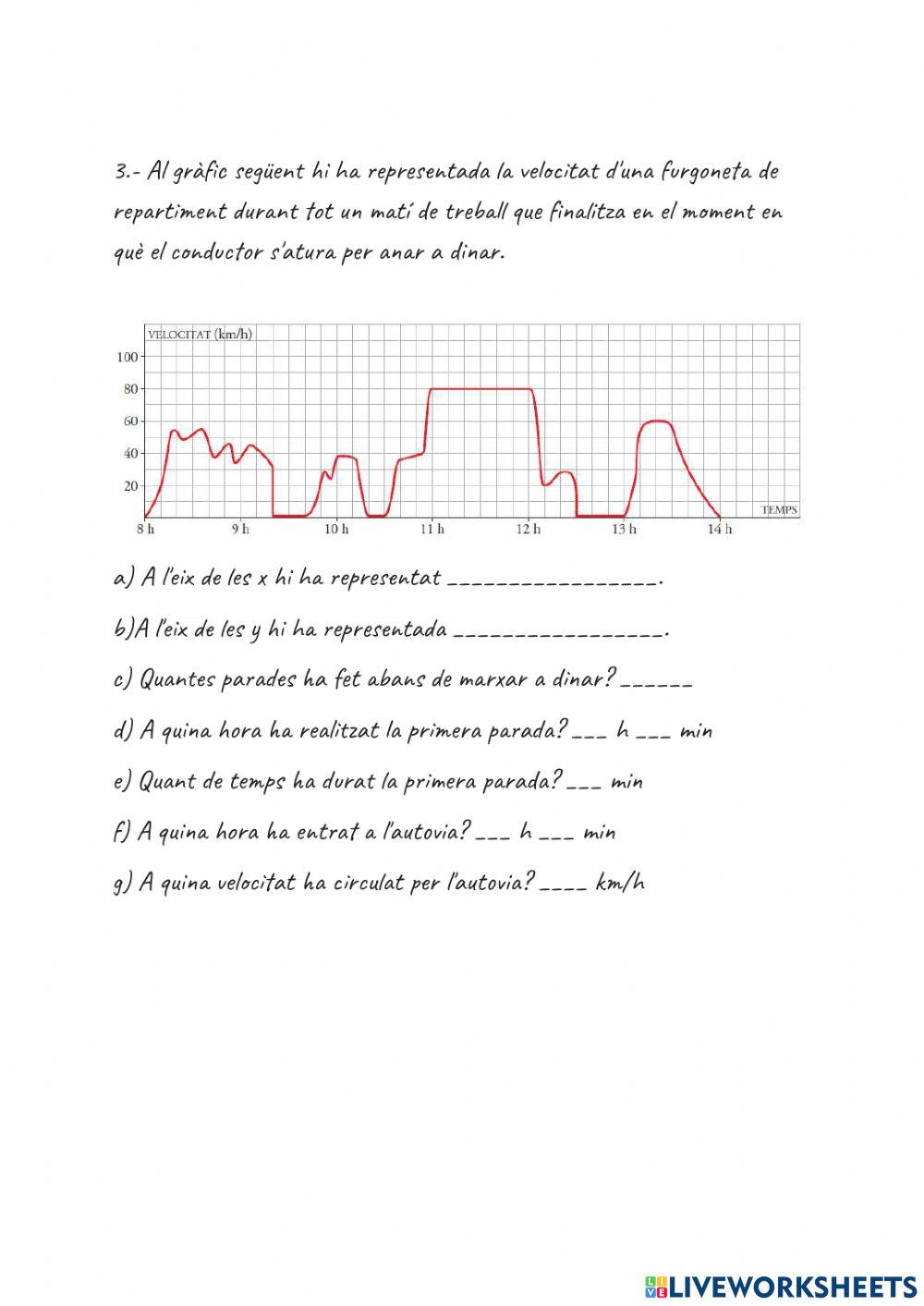 3.- Al gràfic següent hi ha representada la velocitat d'una furgoneta de repartiment durant tot un matí de treball que finalitza en el moment en què el conductor s'atura per anar a dinar.

VELOCITAT (km/h)
100
80
60
40
20
TEMPS
8 h
9 h
10 h
11 h
12 h
13 h
14 h

a) A l'eix de les x hi ha representat _________________.

b)A l'eix de les y hi ha representada _________________.

c) Quantes parades ha fet abans de marxar a dinar? ______

d) A quina hora ha realitzat la primera parada? ___ h ___ min

e) Quant de temps ha durat la primera parada? ___ min

f) A quina hora ha entrat a l'autovia? ___ h ___ min

g) A quina velocitat ha circulat per l'autovia? ____ km/h

LIVEWORKSHEETS